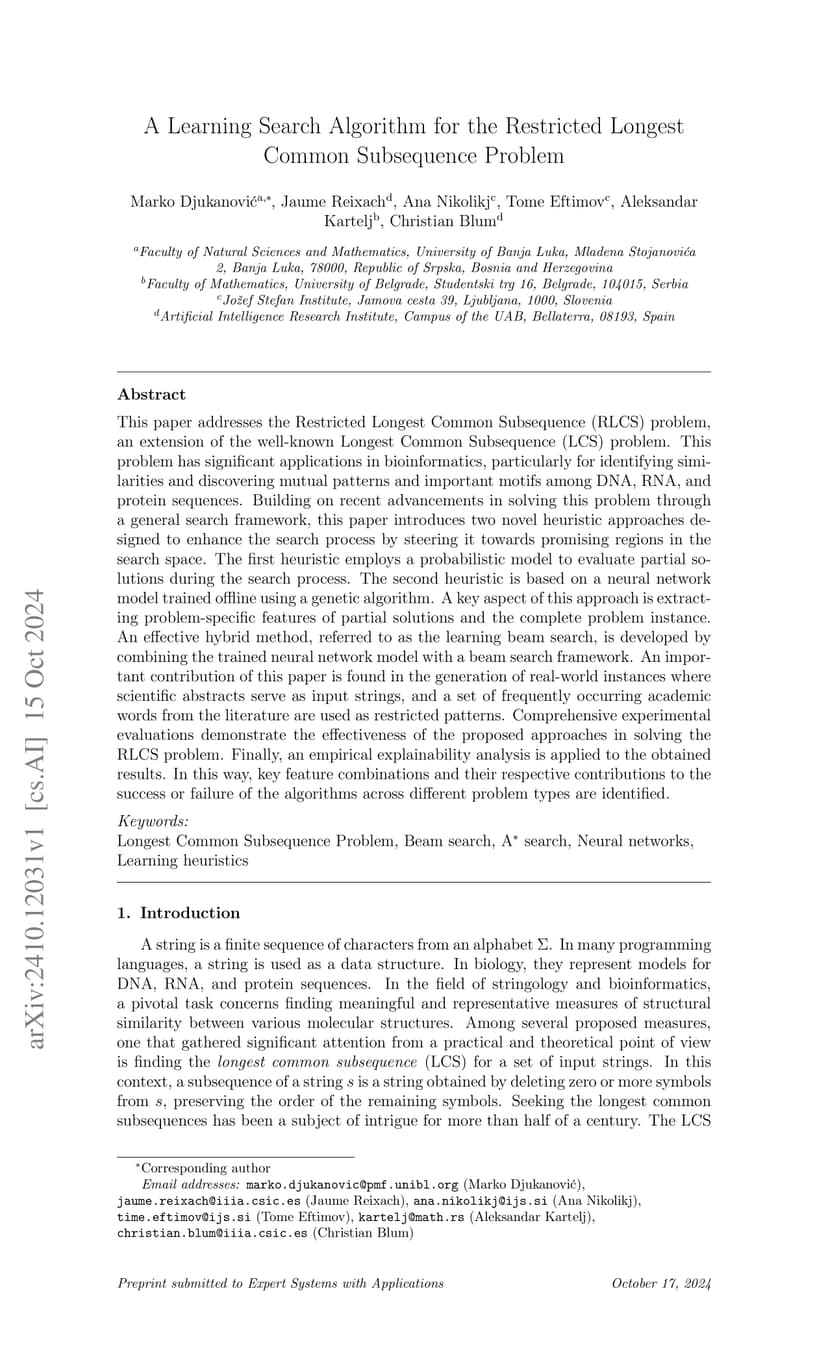 arXiv:2410.12031v1 [cs.AI] 15 Oct 2024

A Learning Search Algorithm for the Restricted Longest Common Subsequence Problem

Marko Djukanović$^{a,*}$, Jaume Reixach$^{d}$, Ana Nikolikj$^{c}$, Tome Eftimov$^{c}$, Aleksandar Kartelj$^{b}$, Christian Blum$^{d}$

$^{a}$Faculty of Natural Sciences and Mathematics, University of Banja Luka, Mladena Stojanovića 2, Banja Luka, 78000, Republic of Srpska, Bosnia and Herzegovina
$^{b}$Faculty of Mathematics, University of Belgrade, Studentski trg 16, Belgrade, 104015, Serbia
$^{c}$Jožef Stefan Institute, Jamova cesta 39, Ljubljana, 1000, Slovenia
$^{d}$Artificial Intelligence Research Institute, Campus of the UAB, Bellaterra, 08193, Spain

Abstract

This paper addresses the Restricted Longest Common Subsequence (RLCS) problem, an extension of the well-known Longest Common Subsequence (LCS) problem. This problem has significant applications in bioinformatics, particularly for identifying similarities and discovering mutual patterns and important motifs among DNA, RNA, and protein sequences. Building on recent advancements in solving this problem through a general search framework, this paper introduces two novel heuristic approaches designed to enhance the search process by steering it towards promising regions in the search space. The first heuristic employs a probabilistic model to evaluate partial solutions during the search process. The second heuristic is based on a neural network model trained offline using a genetic algorithm. A key aspect of this approach is extracting problem-specific features of partial solutions and the complete problem instance. An effective hybrid method, referred to as the learning beam search, is developed by combining the trained neural network model with a beam search framework. An important contribution of this paper is found in the generation of real-world instances where scientific abstracts serve as input strings, and a set of frequently occurring academic words from the literature are used as restricted patterns. Comprehensive experimental evaluations demonstrate the effectiveness of the proposed approaches in solving the RLCS problem. Finally, an empirical explainability analysis is applied to the obtained results. In this way, key feature combinations and their respective contributions to the success or failure of the algorithms across different problem types are identified.

Keywords:
Longest Common Subsequence Problem, Beam search, A$^*$ search, Neural networks, Learning heuristics

1. Introduction

A string is a finite sequence of characters from an alphabet $\Sigma$. In many programming languages, a string is used as a data structure. In biology, they represent models for DNA, RNA, and protein sequences. In the field of stringology and bioinformatics, a pivotal task concerns finding meaningful and representative measures of structural similarity between various molecular structures. Among several proposed measures, one that gathered significant attention from a practical and theoretical point of view is finding the longest common subsequence (LCS) for a set of input strings. In this context, a subsequence of a string $s$ is a string obtained by deleting zero or more symbols from $s$, preserving the order of the remaining symbols. Seeking the longest common subsequences has been a subject of intrigue for more than half of a century. The LCS

$^*$Corresponding author
Email addresses: marko.djukanovic@pmf.unibl.org (Marko Djukanović), jaume.reixach@iiia.csic.es (Jaume Reixach), ana.nikolikj@ijs.si (Ana Nikolikj), time.eftimov@ijs.si (Tome Eftimov), kartelj@math.rs (Aleksandar Kartelj), christian.blum@iiia.csic.es (Christian Blum)

Preprint submitted to Expert Systems with Applications October 17, 2024